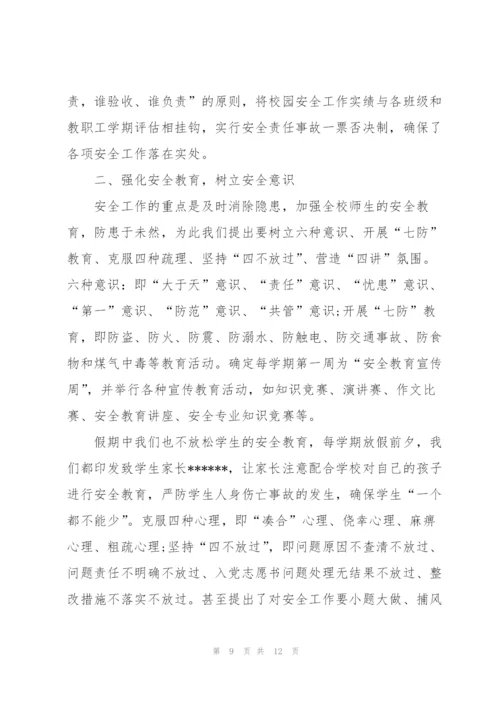 责，谁验收、谁负责”的原则，将校园安全工作实绩与各班级和教职工学期评估相挂钩，实行安全责任事故一票否决制，确保了各项安全工作落在实处。

二、强化安全教育，树立安全意识

安全工作的重点是及时消除隐患，加强全校师生的安全教育，防患于未然，为此我们提出要树立六种意识、开展“七防”教育、克服四种疏理、坚持“四不放过”、营造“四讲”氛围。六种意识：即“大于天”意识、“责任”意识、“忧患”意识、“第一”意识、“防范”意识、“共管”意识;开展“七防”教育，即防盗、防火、防震、防溺水、防触电、防交通事故、防食物和煤气中毒等教育活动。确定每学期第一周为“安全教育宣传周”，并举行各种宣传教育活动，如知识竞赛、演讲赛、作文比赛、安全教育讲座、安全专业知识竞赛等。

假期中我们也不放松学生的安全教育，每学期放假前夕，我们都印发致学生家长******，让家长注意配合学校对自己的孩子进行安全教育，严防学生人身伤亡事故的发生，确保学生“一个都不能少”。克服四种心理，即“凑合”心理、侥幸心理、麻痹心理、粗疏心理;坚持“四不放过”，即问题原因不查清不放过、问题责任不明确不放过、入党志愿书问题处理无结果不放过、整改措施不落实不放过。甚至提出了对安全工作要小题大做、捕风

第 9 页 共 12 页